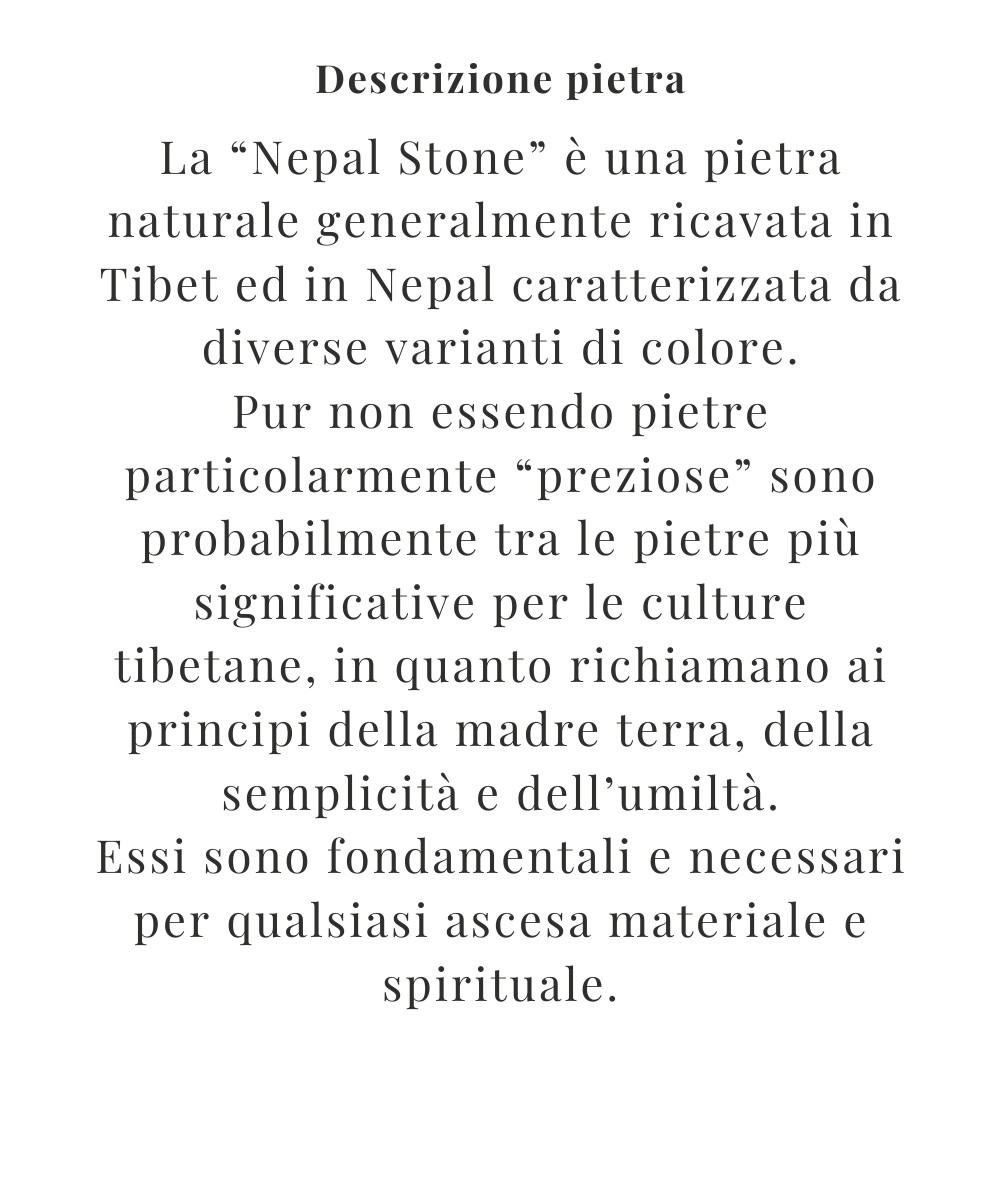 Descrizione pietra

La “Nepal Stone” è una pietra naturale generalmente ricavata in Tibet ed in Nepal caratterizzata da diverse varianti di colore.
Pur non essendo pietre particolarmente “preziose” sono probabilmente tra le pietre più significative per le culture tibetane, in quanto richiamano ai principi della madre terra, della semplicità e dell’umiltà.
Essi sono fondamentali e necessari per qualsiasi ascesa materiale e spirituale.